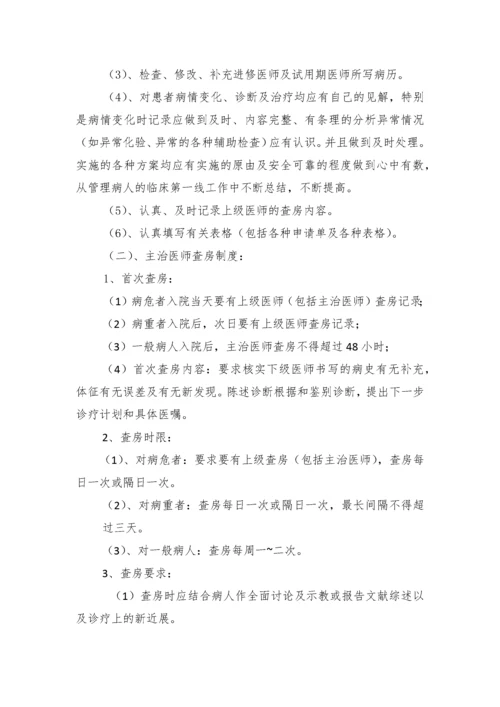 （3）、检查、修改、补充进修医师及试用期医师所写病历。

（4）、对患者病情变化、诊断及治疗均应有自己的见解，特别是病情变化时记录应做到及时、内容完整、有条理的分析异常情况（如异常化验、异常的各种辅助检查）应有认识。并且做到及时处理。实施的各种方案均应有实施的原由及安全可靠的程度做到心中有数，从管理病人的临床第一线工作中不断总结，不断提高。

（5）、认真、及时记录上级医师的查房内容。

（6）、认真填写有关表格（包括各种申请单及各种表格）。

（二）、主治医师查房制度：

1、首次查房：

（1）病危者入院当天要有上级医师（包括主治医师）查房记录；

（2）病重者入院后，次日要有上级医师查房记录；

（3）一般病人入院后，主治医师查房不得超过48小时；

（4）首次查房内容：要求核实下级医师书写的病史有无补充，体征有无误差及有无新发现。陈述诊断根据和鉴别诊断，提出下一步诊疗计划和具体医嘱。

2、查房时限：

（1）、对病危者：要求要有上级查房（包括主治医师），查房每日一次或隔日一次。

（2）、对病重者：查房每日一次或隔日一次，最长间隔不得超过三天。

（3）、对一般病人：查房每周一~二次。

3、查房要求：

（1）查房时应结合病人作全面讨论及示教或报告文献综述以及诊疗上的新近展。